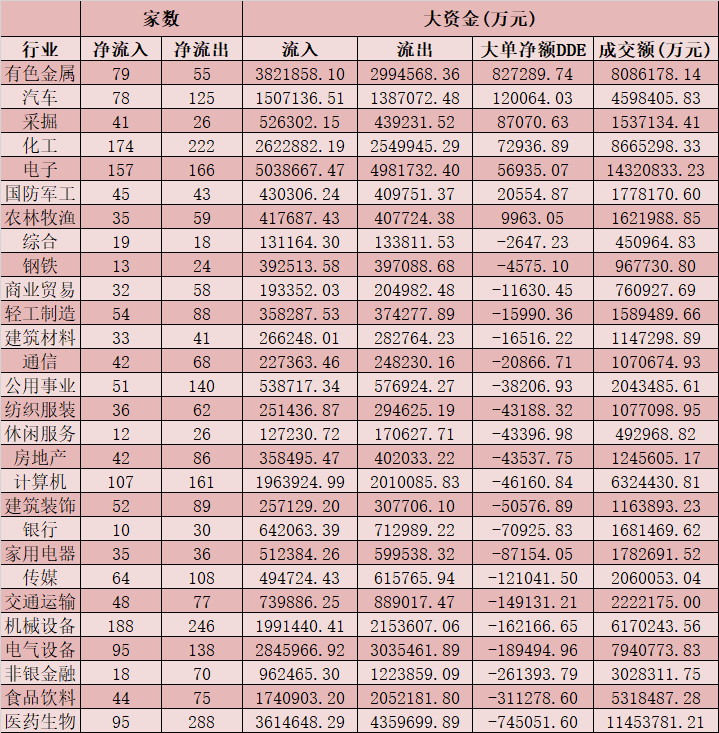 |  | 家数 |  | 大资金(万元) |  |  |  |
|---|---|---|---|---|---|---|
| 行业 | 净流入 | 净流出 | 流入 | 流出 | 大单净额DDE | 成交额(万元) |
| 有色金属 | 79 | 55 | 3821858.10 | 2994568.36 | 827289.74 | 8086178.14 |
| 汽车 | 78 | 125 | 1507136.51 | 1387072.48 | 120064.03 | 4598405.83 |
| 采掘 | 41 | 26 | 526302.15 | 439231.52 | 87070.63 | 1537134.41 |
| 化工 | 174 | 222 | 2622882.19 | 2549945.29 | 72936.89 | 8665298.33 |
| 电子 | 157 | 166 | 5038667.47 | 4981732.40 | 56935.07 | 14320833.23 |
| 国防军工 | 45 | 43 | 430306.24 | 409751.37 | 20554.87 | 1778170.60 |
| 农林牧渔 | 35 | 59 | 417687.43 | 407724.38 | 9963.05 | 1621988.85 |
| 综合 | 19 | 18 | 131164.30 | 133811.53 | -2647.23 | 450964.83 |
| 钢铁 | 13 | 24 | 392513.58 | 397088.68 | -4575.10 | 967730.80 |
| 商业贸易 | 32 | 58 | 193352.03 | 204982.48 | -11630.45 | 760927.69 |
| 轻工制造 | 54 | 88 | 358287.53 | 374277.89 | -15990.36 | 1589489.66 |
| 建筑材料 | 33 | 41 | 266248.01 | 282764.23 | -16516.22 | 1147298.89 |
| 通信 | 42 | 68 | 227363.46 | 248230.16 | -20866.71 | 1070674.93 |
| 公用事业 | 51 | 140 | 538717.34 | 576924.27 | -38206.93 | 2043485.61 |
| 纺织服装 | 36 | 62 | 251436.87 | 294625.19 | -43188.32 | 1077098.95 |
| 休闲服务 | 12 | 26 | 127230.72 | 170627.71 | -43396.98 | 492968.82 |
| 房地产 | 42 | 86 | 358495.47 | 402033.22 | -43537.75 | 1245605.17 |
| 计算机 | 107 | 161 | 1963924.99 | 2010085.83 | -46160.84 | 6324430.81 |
| 建筑装饰 | 52 | 89 | 257129.20 | 307706.10 | -50576.89 | 1163893.23 |
| 银行 | 10 | 30 | 642063.39 | 712989.22 | -70925.83 | 1681469.62 |
| 家用电器 | 35 | 36 | 512384.26 | 599538.32 | -87154.05 | 1782691.52 |
| 传媒 | 64 | 108 | 494724.43 | 615765.94 | -121041.50 | 2060053.04 |
| 交通运输 | 48 | 77 | 739886.25 | 889017.47 | -149131.21 | 2222175.00 |
| 机械设备 | 188 | 246 | 1991440.41 | 2153607.06 | -162166.65 | 6170243.56 |
| 电气设备 | 95 | 138 | 2845966.92 | 3035461.89 | -189494.96 | 7940773.83 |
| 非银金融 | 18 | 70 | 962465.30 | 1223859.09 | -261393.79 | 3028311.75 |
| 食品饮料 | 44 | 75 | 1740903.20 | 2052181.80 | -311278.60 | 5318487.28 |
| 医药生物 | 95 | 288 | 3614648.29 | 4359699.89 | -745051.60 | 11453781.21 |